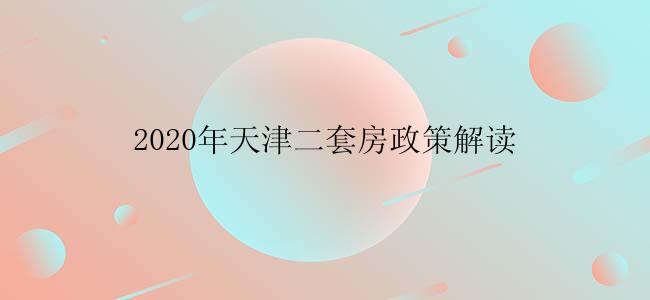 2020年天津二套房政策解读